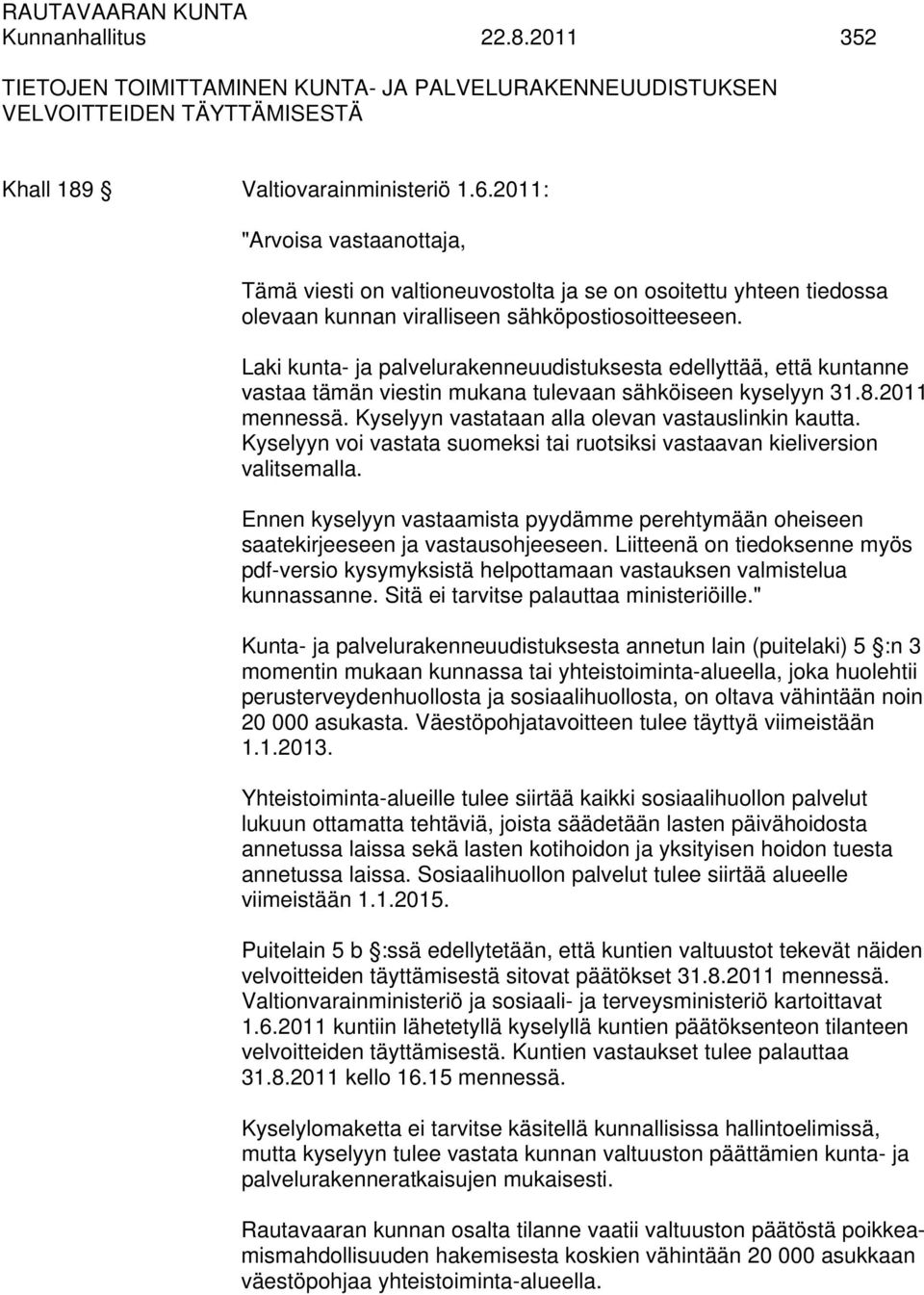 RAUTAVAARAN KUNTA
Kunnanhallitus 22.8.2011 352

TIETOJEN TOIMITTAMINEN KUNTA- JA PALVELURAKENNEUUDISTUKSEN VELVOITTEIDEN TÄYTTÄMISESTÄ

Khall 189 § Valtiovarainministeriö 1.6.2011:

"Arvoisa vastaanottaja,

Tämä viesti on valtioneuvostolta ja se on osoitettu yhteen tiedossa olevaan kunnan viralliseen sähköpostiosoitteeseen.

Laki kunta- ja palvelurakenneuudistuksesta edellyttää, että kuntanne vastaa tämän viestin mukana tulevaan sähköiseen kyselyyn 31.8.2011 mennessä. Kyselyyn vastataan alla olevan vastauslinkin kautta. Kyselyyn voi vastata suomeksi tai ruotsiksi vastaavan kieliversion valitsemalla.

Ennen kyselyyn vastaamista pyydämme perehtymään oheiseen saatekirjeeseen ja vastausohjeeseen. Liitteenä on tiedoksenne myös pdf-versio kysymyksistä helpottamaan vastauksen valmistelua kunnassanne. Sitä ei tarvitse palauttaa ministeriöille."

Kunta- ja palvelurakenneuudistuksesta annetun lain (puitelaki) 5 §:n 3 momentin mukaan kunnassa tai yhteistoiminta-alueella, joka huolehtii perusterveydenhuollosta ja sosiaalihuollosta, on oltava vähintään noin 20 000 asukasta. Väestöpohjatavoitteen tulee täyttyä viimeistään 1.1.2013.

Yhteistoiminta-alueille tulee siirtää kaikki sosiaalihuollon palvelut lukuun ottamatta tehtäviä, joista säädetään lasten päivähoidosta annetussa laissa sekä lasten kotihoidon ja yksityisen hoidon tuesta annetussa laissa. Sosiaalihuollon palvelut tulee siirtää alueelle viimeistään 1.1.2015.

Puitelain 5 b §:ssä edellytetään, että kuntien valtuustot tekevät näiden velvoitteiden täyttämisestä sitovat päätökset 31.8.2011 mennessä. Valtionvarainministeriö ja sosiaali- ja terveysministeriö kartoittavat 1.6.2011 kuntiin lähetetyllä kyselyllä kuntien päätöksenteon tilanteen velvoitteiden täyttämisestä. Kuntien vastaukset tulee palauttaa 31.8.2011 kello 16.15 mennessä.

Kyselylomaketta ei tarvitse käsitellä kunnallisissa hallintoelimissä, mutta kyselyyn tulee vastata kunnan valtuuston päättämien kunta- ja palvelurakenneratkaisujen mukaisesti.

Rautavaaran kunnan osalta tilanne vaatii valtuuston päätöstä poikkeamismahdollisuuden hakemisesta koskien vähintään 20 000 asukkaan väestöpohjaa yhteistoiminta-alueella.